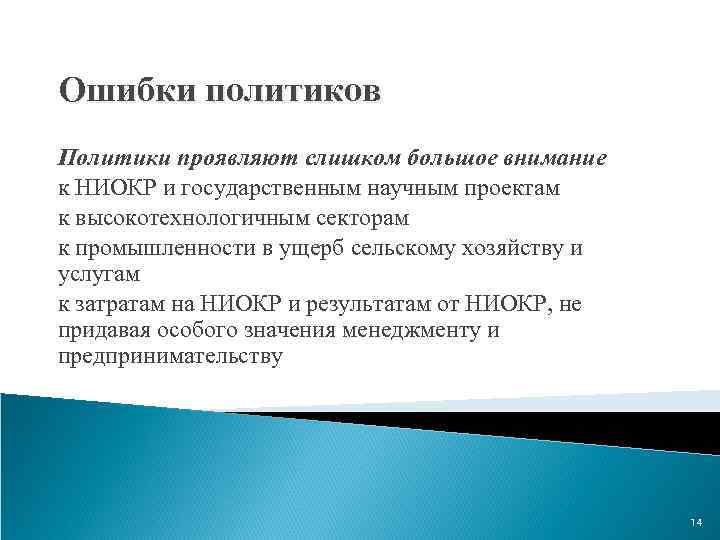 Ошибки политиков

Политики проявляют слишком большое внимание

к НИОКР и государственным научным проектам

к высокотехнологичным секторам

к промышленности в ущерб сельскому хозяйству и услугам

к затратам на НИОКР и результатам от НИОКР, не придавая особого значения менеджменту и предпринимательству

14